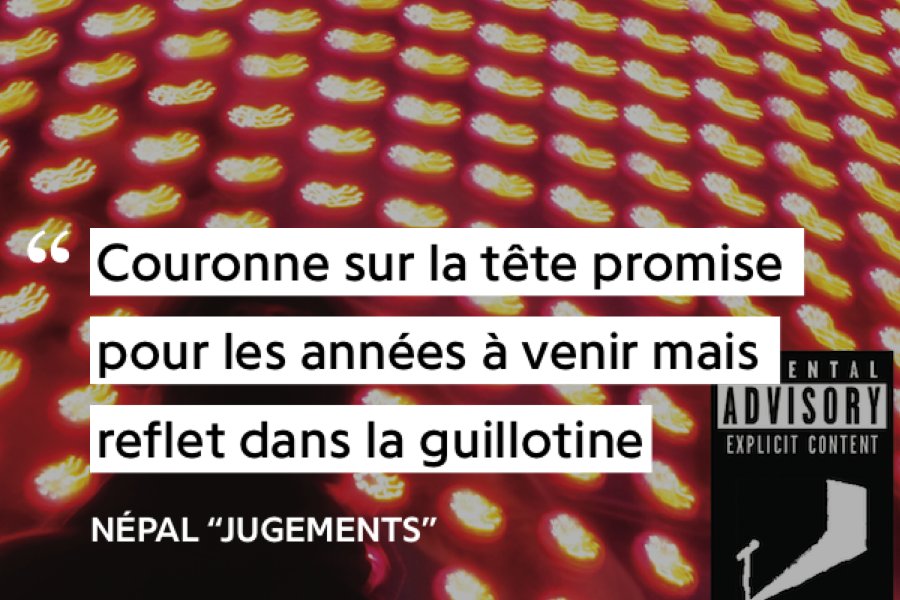 “ Couronne sur la tête promise pour les années à venir mais reflet dans la guillotine

NÉPAL “JUGEMENTS”

ENTAL
ADVISORY
EXPLICIT CONTENT